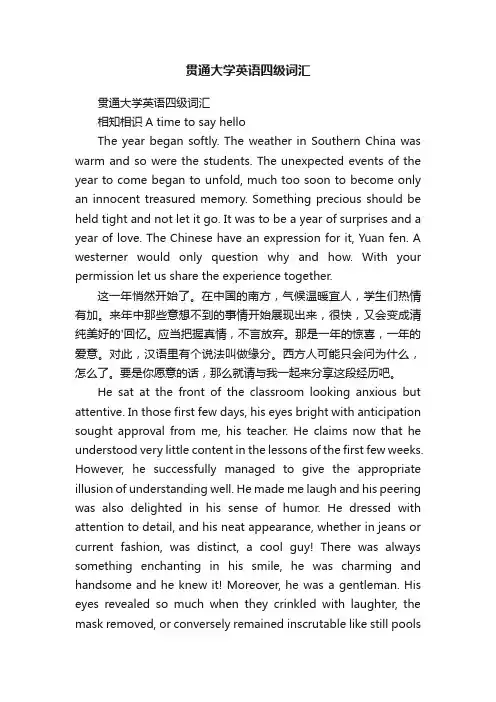 贯通大学英语四级词汇

贯通大学英语四级词汇

相知相识 A time to say hello

The year began softly. The weather in Southern China was warm and so were the students. The unexpected events of the year to come began to unfold, much too soon to become only an innocent treasured memory. Something precious should be held tight and not let it go. It was to be a year of surprises and a year of love. The Chinese have an expression for it, Yuan fen. A westerner would only question why and how. With your permission let us share the experience together.

这一年悄然开始了。在中国的南方，气候温暖宜人，学生们热情有加。来年中那些意想不到的事情开始展现出来，很快，又会变成清纯美好的'回忆。应当把握真情，不言放弃。那是一年的惊喜，一年的爱意。对此，汉语里有个说法叫做缘分。西方人可能只会问为什么，怎么了。要是你愿意的话，那么就请与我一起来分享这段经历吧。

He sat at the front of the classroom looking anxious but attentive. In those first few days, his eyes bright with anticipation sought approval from me, his teacher. He claims now that he understood very little content in the lessons of the first few weeks. However, he successfully managed to give the appropriate illusion of understanding well. He made me laugh and his peering was also delighted in his sense of humor. He dressed with attention to detail, and his neat appearance, whether in jeans or current fashion, was distinct, a cool guy! There was always something enchanting in his smile, he was charming and handsome and he knew it! Moreover, he was a gentleman. His eyes revealed so much when they crinkled with laughter, the mask removed, or conversely remained inscrutable like still pools